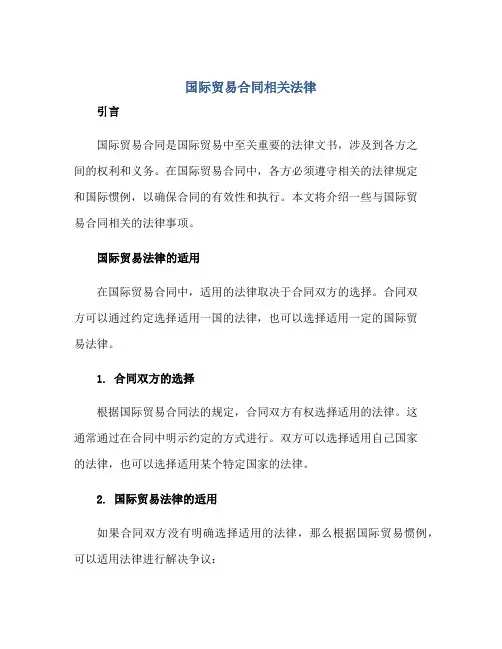 国际贸易合同相关法律

引言

国际贸易合同是国际贸易中至关重要的法律文书，涉及到各方之间的权利和义务。在国际贸易合同中，各方必须遵守相关的法律规定和国际惯例，以确保合同的有效性和执行。本文将介绍一些与国际贸易合同相关的法律事项。

国际贸易法律的适用

在国际贸易合同中，适用的法律取决于合同双方的选择。合同双方可以通过约定选择适用一国的法律，也可以选择适用一定的国际贸易法律。

1. 合同双方的选择

根据国际贸易合同法的规定，合同双方有权选择适用的法律。这通常通过在合同中明示约定的方式进行。双方可以选择适用自己国家的法律，也可以选择适用某个特定国家的法律。

2. 国际贸易法律的适用

如果合同双方没有明确选择适用的法律，那么根据国际贸易惯例，可以适用法律进行解决争议：